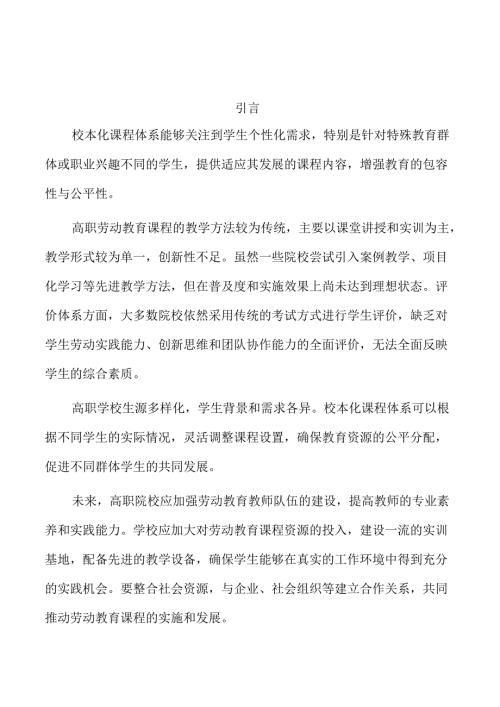 引言

校本化课程体系能够关注到学生个性化需求，特别是针对特殊教育群体或职业兴趣不同的学生，提供适应其发展的课程内容，增强教育的包容性与公平性。

高职劳动教育课程的教学方法较为传统，主要以课堂讲授和实训为主，教学形式较为单一，创新性不足。虽然一些院校尝试引入案例教学、项目化学习等先进教学方法，但在普及度和实施效果上尚未达到理想状态。评价体系方面，大多数院校依然采用传统的考试方式进行学生评价，缺乏对学生劳动实践能力、创新思维和团队协作能力的全面评价，无法全面反映学生的综合素质。

高职学校生源多样化，学生背景和需求各异。校本化课程体系可以根据不同学生的实际情况，灵活调整课程设置，确保教育资源的公平分配，促进不同群体学生的共同发展。

未来，高职院校应加强劳动教育教师队伍的建设，提高教师的专业素养和实践能力。学校应加大对劳动教育课程资源的投入，建设一流的实训基地，配备先进的教学设备，确保学生能够在真实的工作环境中得到充分的实践机会。要整合社会资源，与企业、社会组织等建立合作关系，共同推动劳动教育课程的实施和发展。